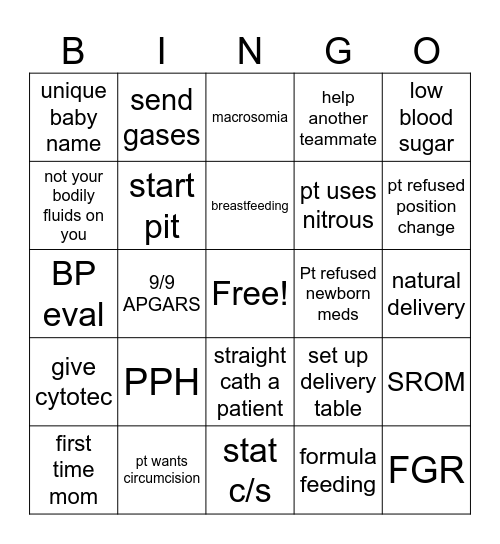 | B | I | N | G | O |
|---|---|---|---|---|
| unique baby name | send gases | macrosomia | help another teammate | low blood sugar |
| not your bodily fluids on you | start pit | breastfeeding | pt uses nitrous | pt refused position change |
| BP eval | 9/9 APGARS | Free! | Pt refused newborn meds | natural delivery |
| give cytotec | PPH | straight cath a patient | set up delivery table | SROM |
| first time mom | pt wants circumcision | stat c/s | formula feeding | FGR |